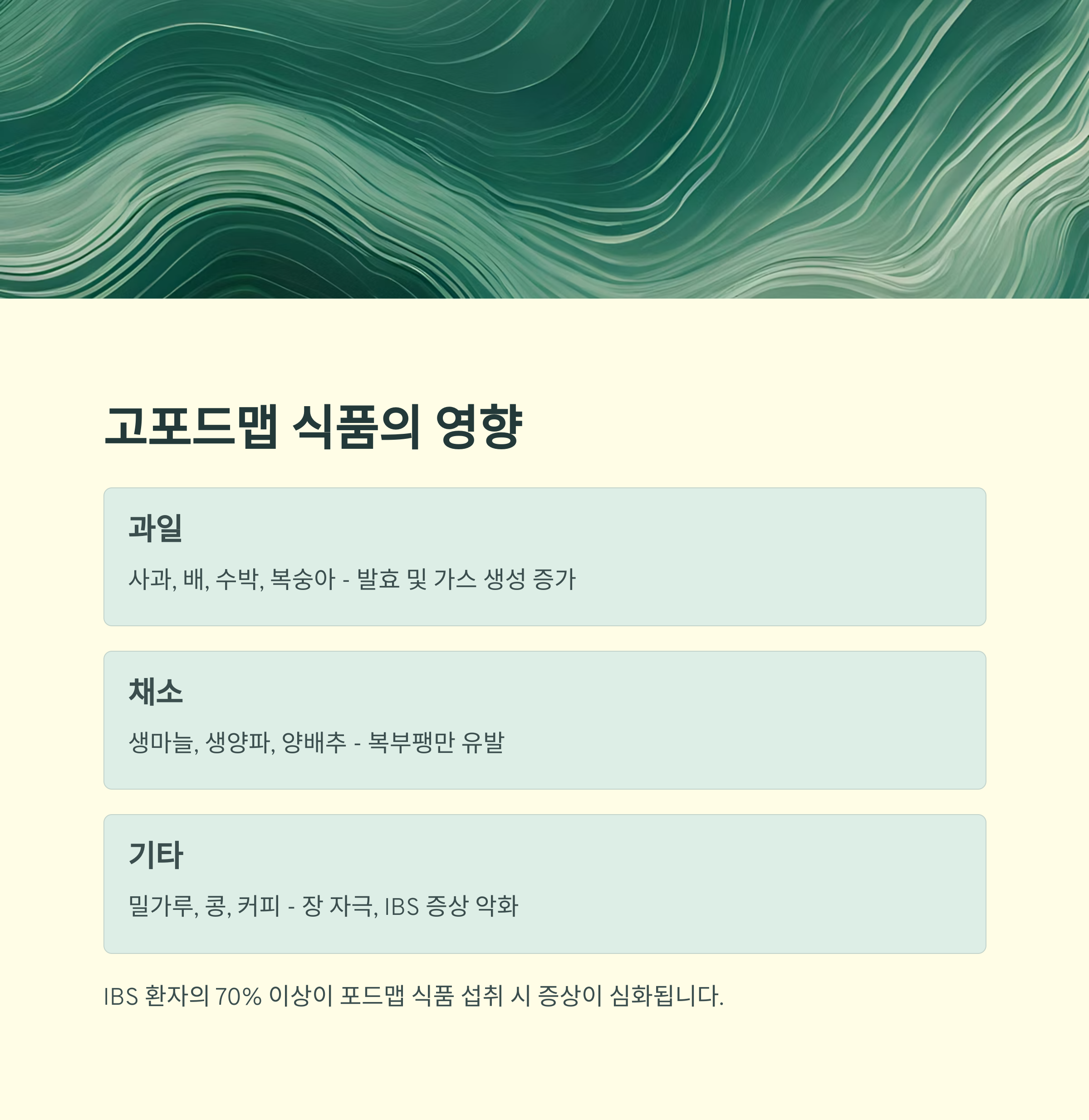 고포드맵 식품의 영향

과일

사과, 배, 수박, 복숭아 - 발효 및 가스 생성 증가

채소

생마늘, 생양파, 양배추 - 복부팽만 유발

기타

밀가루, 콩, 커피 - 장 자극, IBS 증상 악화

IBS 환자의 70% 이상이 포드맵 식품 섭취 시 증상이 심화됩니다.